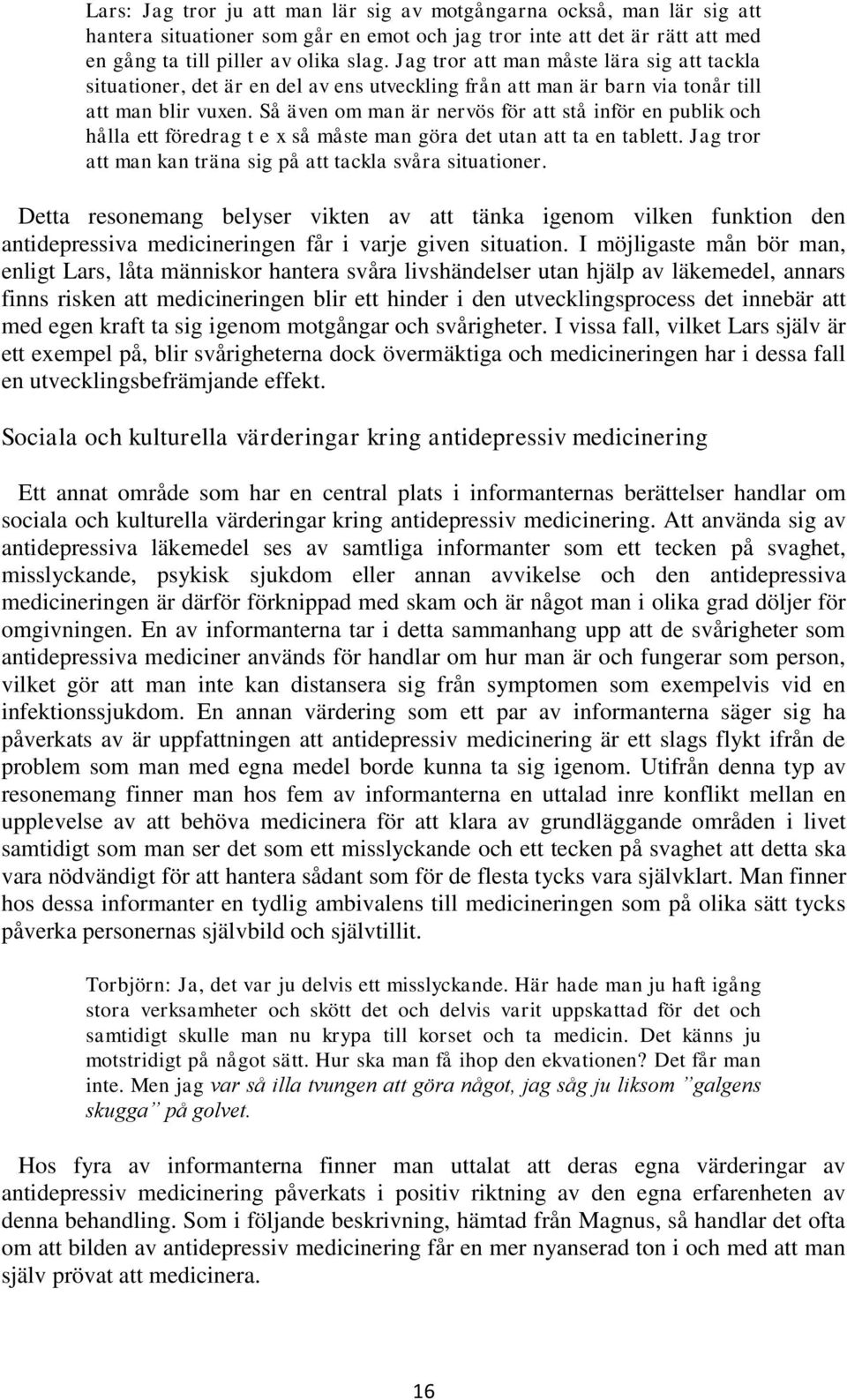 Lars: Jag tror ju att man lär sig av motgångarna också, man lär sig att hantera situationer som går en emot och jag tror inte att det är rätt att med en gång ta till piller av olika slag. Jag tror att man måste lära sig att tackla situationer, det är en del av ens utveckling från att man är barn via tonår till att man blir vuxen. Så även om man är nervös för att stå inför en publik och hålla ett föredrag t e x så måste man göra det utan att ta en tablett. Jag tror att man kan träna sig på att tackla svåra situationer.

Detta resonemang belyser vikten av att tänka igenom vilken funktion den antidepressiva medicineringen får i varje given situation. I möjligaste mån bör man, enligt Lars, låta människor hantera svåra livshändelser utan hjälp av läkemedel, annars finns risken att medicineringen blir ett hinder i den utvecklingsprocess det innebär att med egen kraft ta sig igenom motgångar och svårigheter. I vissa fall, vilket Lars själv är ett exempel på, blir svårigheterna dock övermäktiga och medicineringen har i dessa fall en utvecklingsbefrämjande effekt.

Sociala och kulturella värderingar kring antidepressiv medicinering

Ett annat område som har en central plats i informanternas berättelser handlar om sociala och kulturella värderingar kring antidepressiv medicinering. Att använda sig av antidepressiva läkemedel ses av samtliga informanter som ett tecken på svaghet, misslyckande, psykisk sjukdom eller annan avvikelse och den antidepressiva medicineringen är därför förknippad med skam och är något man i olika grad döljer för omgivningen. En av informanterna tar i detta sammanhang upp att de svårigheter som antidepressiva mediciner används för handlar om hur man är och fungerar som person, vilket gör att man inte kan distansera sig från symptomen som exempelvis vid en infektionssjukdom. En annan värdering som ett par av informanterna säger sig ha påverkats av är uppfattningen att antidepressiv medicinering är ett slags flykt ifrån de problem som man med egna medel borde kunna ta sig igenom. Utifrån denna typ av resonemang finner man hos fem av informanterna en uttalad inre konflikt mellan en upplevelse av att behöva medicinera för att klara av grundläggande områden i livet samtidigt som man ser det som ett misslyckande och ett tecken på svaghet att detta ska vara nödvändigt för att hantera sådant som för de flesta tycks vara självklart. Man finner hos dessa informanter en tydlig ambivalens till medicineringen som på olika sätt tycks påverka personernas självbild och självtillit.

Torbjörn: Ja, det var ju delvis ett misslyckande. Här hade man ju haft igång stora verksamheter och skött det och delvis varit uppskattad för det och samtidigt skulle man nu krypa till korset och ta medicin. Det känns ju motstridigt på något sätt. Hur ska man få ihop den ekvationen? Det får man inte. Men jag var så illa tvungen att göra något, jag såg ju liksom ”galgens skugga” på golvet.

Hos fyra av informanterna finner man uttalat att deras egna värderingar av antidepressiv medicinering påverkats i positiv riktning av den egna erfarenheten av denna behandling. Som i följande beskrivning, hämtad från Magnus, så handlar det ofta om att bilden av antidepressiv medicinering får en mer nyanserad ton i och med att man själv prövat att medicinera.

16